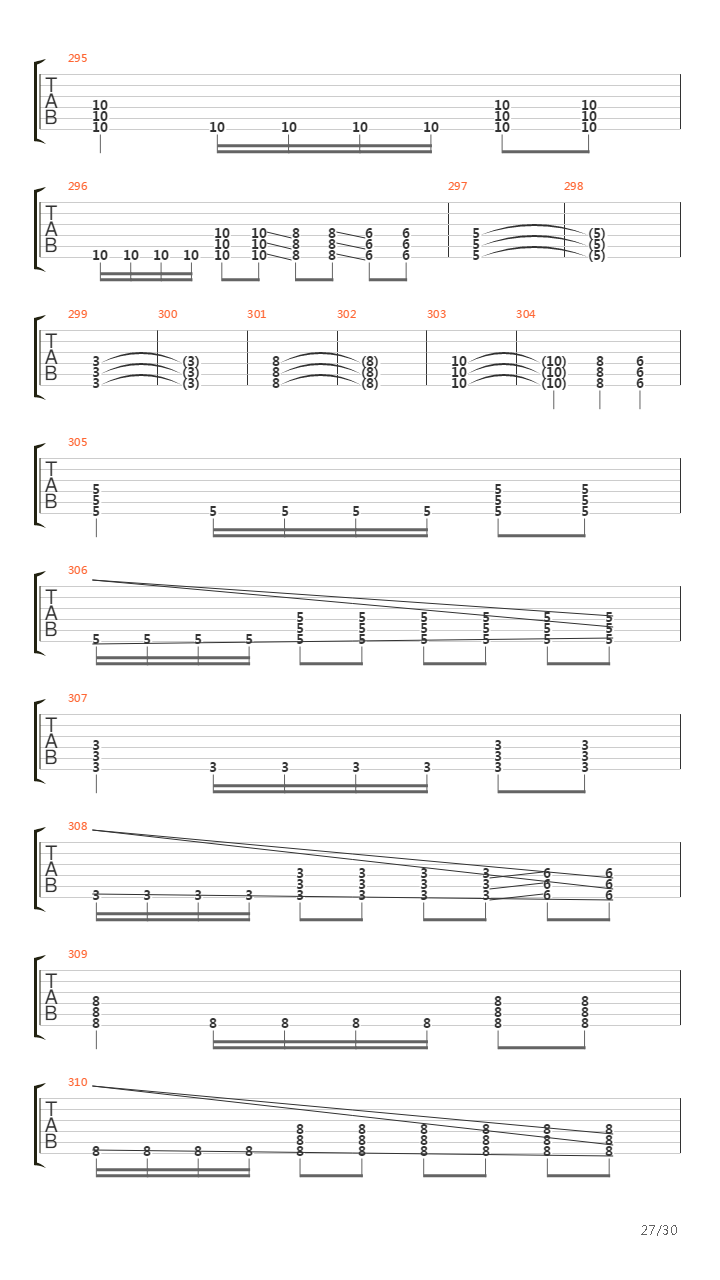 295
T
A
B
10 10 10 10 10 10 10 10 10 10 10 10 10

296
T
A
B
10 10 10 10 10 10 10 10 10 10 8 8 8 8 8 8 6 6 6 6 6 6

297
5 5 5

298
(5) (5) (5)

299
T
A
B
3 3 3

300
(3) (3) (3)

301
8 8 8

302
(8) (8) (8)

303
10 10 10

304
(10) (10) (10) 8 8 8 6 6 6

305
T
A
B
5 5 5 5 5 5 5 5 5 5 5 5 5

306
T
A
B
5 5 5 5 5 5 5 5 5 5 5 5 5 5 5 5 5 5 5 5 5 5

307
T
A
B
3 3 3 3 3 3 3 3 3 3 3 3 3

308
T
A
B
3 3 3 3 3 3 3 3 3 3 3 3 3 3 3 3 6 6 6 6 6 6

309
T
A
B
8 8 8 8 8 8 8 8 8 8 8 8 8

310
T
A
B
8 8 8 8 8 8 8 8 8 8 8 8 8 8 8 8 8 8 8 8 8 8

27/30